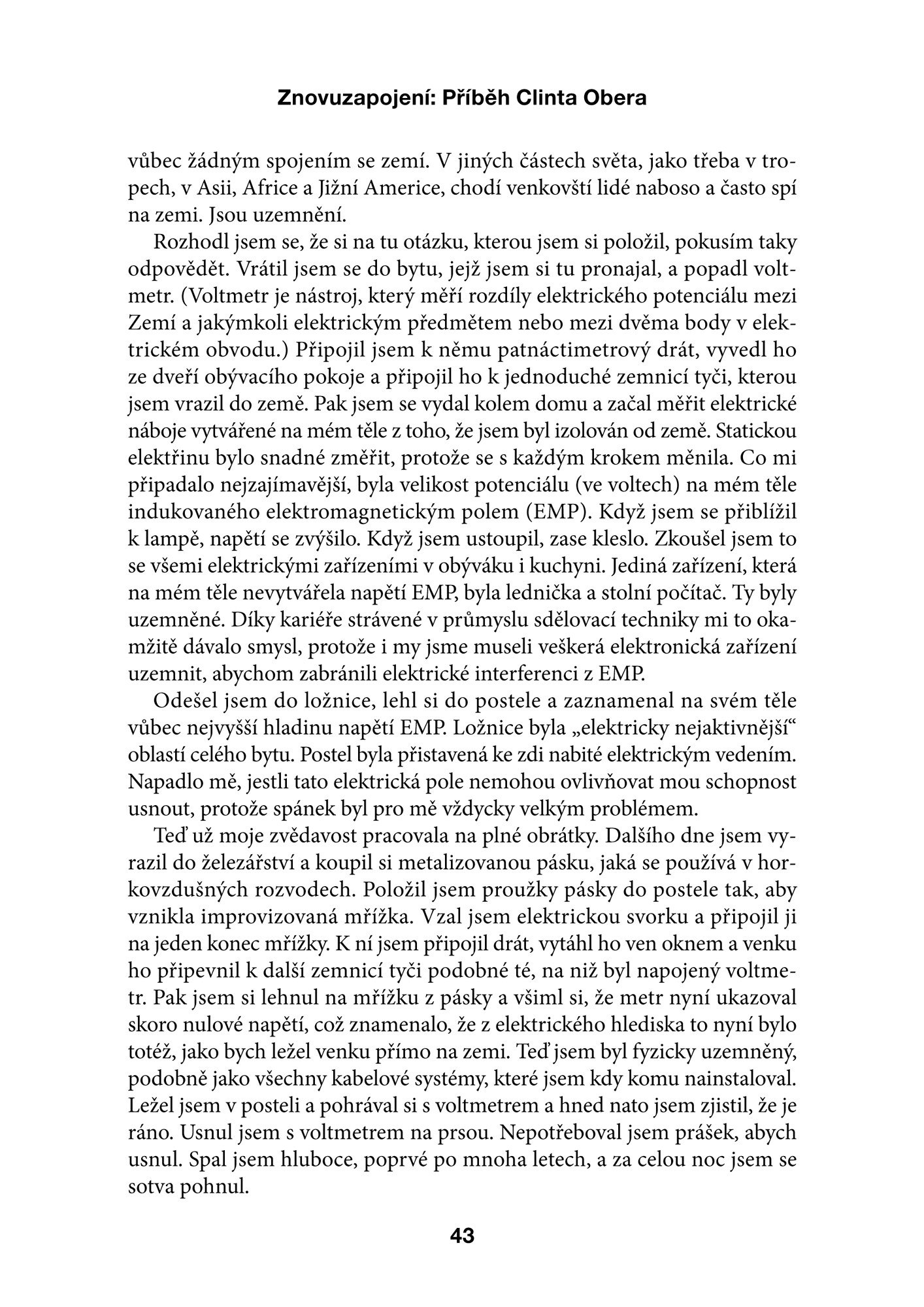 Znovuzapojení: Příběh Clinta Obera

vůbec žádným spojením se zemí. V jiných částech světa, jako třeba v tropech, v Asii, Africe a Jižní Americe, chodí venkovští lidé naboso a často spí na zemi. Jsou uzemnění.

Rozhodl jsem se, že si na tu otázku, kterou jsem si položil, pokusím taky odpovědět. Vrátil jsem se do bytu, jejž jsem si tu pronajal, a popadl voltmetr. (Voltmetr je nástroj, který měří rozdíly elektrického potenciálu mezi Zemí a jakýmkoli elektrickým předmětem nebo mezi dvěma body v elektrickém obvodu.) Připojil jsem k němu patnáctimetrový drát, vyvedl ho ze dveří obývacího pokoje a připojil ho k jednoduché zemnicí tyči, kterou jsem vrazil do země. Pak jsem se vydal kolem domu a začal měřit elektrické náboje vytvářené na mém těle z toho, že jsem byl izolován od země. Statickou elektřinu bylo snadné změřit, protože se s každým krokem měnila. Co mi připadalo nejzajímavější, byla velikost potenciálu (ve voltech) na mém těle indukovaného elektromagnetickým polem (EMP). Když jsem se přiblížil k lampě, napětí se zvýšilo. Když jsem ustoupil, zase kleslo. Zkoušel jsem to se všemi elektrickými zařízeními v obýváku i kuchyni. Jediná zařízení, která na mém těle nevytvářela napětí EMP, byla lednička a stolní počítač. Ty byly uzemněné. Díky kariéře strávené v průmyslu sdělovací techniky mi to okamžitě dávalo smysl, protože i my jsme museli veškerá elektronická zařízení uzemnit, abychom zabránili elektrické interferenci z EMP.

Odešel jsem do ložnice, lehl si do postele a zaznamenal na svém těle vůbec nejvyšší hladinu napětí EMP. Ložnice byla „elektricky nejaktivnější“ oblastí celého bytu. Postel byla přistavená ke zdi nabité elektrickým vedením. Napadlo mě, jestli tato elektrická pole nemohou ovlivňovat mou schopnost usnout, protože spánek byl pro mě vždycky velkým problémem.

Teď už moje zvědavost pracovala na plné obrátky. Dalšího dne jsem vyrazil do železářství a koupil si metalizovanou pásku, jaká se používá v horkovzdušných rozvodech. Položil jsem proužky pásky do postele tak, aby vznikla improvizovaná mřížka. Vzal jsem elektrickou svorku a připojil ji na jeden konec mřížky. K ní jsem připojil drát, vytáhl ho ven oknem a venku ho připevnil k další zemnicí tyči podobné té, na niž byl napojený voltmetr. Pak jsem si lehnul na mřížku z pásky a všiml si, že metr nyní ukazoval skoro nulové napětí, což znamenalo, že z elektrického hlediska to nyní bylo totéž, jako bych ležel venku přímo na zemi. Teď jsem byl fyzicky uzemněný, podobně jako všechny kabelové systémy, které jsem kdy komu nainstaloval. Ležel jsem v posteli a pohrával si s voltmetrem a hned nato jsem zjistil, že je ráno. Usnul jsem s voltmetrem na prsou. Nepotřeboval jsem prášek, abych usnul. Spal jsem hluboce, poprvé po mnoha letech, a za celou noc jsem se sotva pohnul.

43